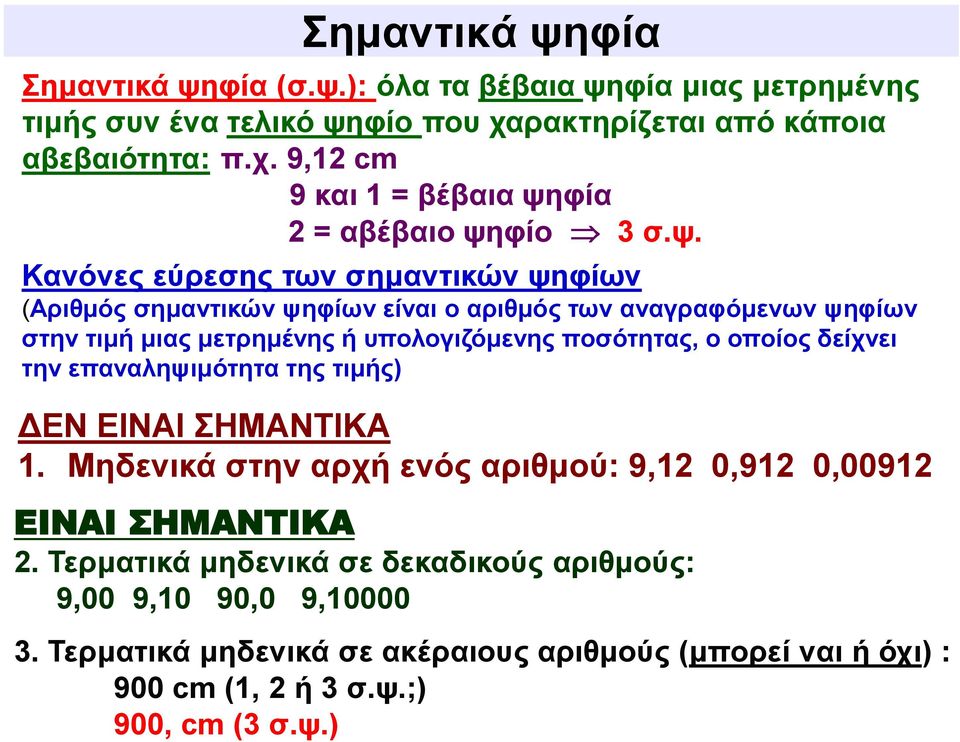 Σημαντικά ψηφία

Σημαντικά ψηφία (σ.ψ.): όλα τα βέβαια ψηφία μιας μετρημένης τιμής συν ένα τελικό ψηφίο που χαρακτηρίζεται από κάποια αβεβαιότητα: π.χ. 9,12 cm
9 και 1 = βέβαια ψηφία
2 = αβέβαιο ψηφίο $\Rightarrow$ 3 σ.ψ.

Κανόνες εύρεσης των σημαντικών ψηφίων
(Αριθμός σημαντικών ψηφίων είναι ο αριθμός των αναγραφόμενων ψηφίων στην τιμή μιας μετρημένης ή υπολογιζόμενης ποσότητας, ο οποίος δείχνει την επαναληψιμότητα της τιμής)

ΔΕΝ ΕΙΝΑΙ ΣΗΜΑΝΤΙΚΑ
1. Μηδενικά στην αρχή ενός αριθμού: 9,12 0,912 0,00912

ΕΙΝΑΙ ΣΗΜΑΝΤΙΚΑ
2. Τερματικά μηδενικά σε δεκαδικούς αριθμούς:
9,00 9,10 90,0 9,10000

3. Τερματικά μηδενικά σε ακέραιους αριθμούς (μπορεί ναι ή όχι) :
900 cm (1, 2 ή 3 σ.ψ.;)
900, cm (3 σ.ψ.)